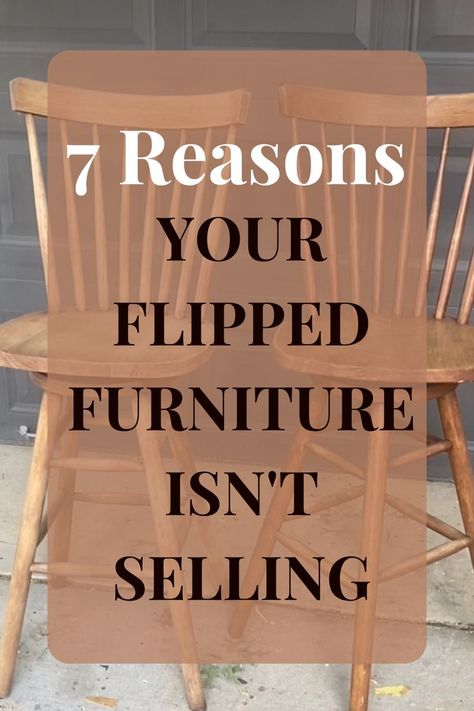 7 Reasons
YOUR FLIPPED FURNITURE ISN'T SELLING